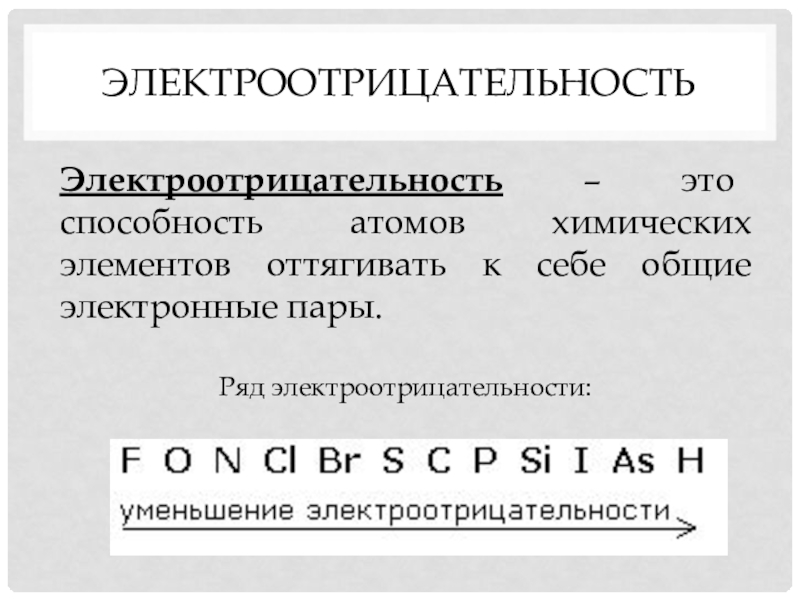 ЭЛЕКТРООТРИЦАТЕЛЬНОСТЬ

Электроотрицательность – это способность атомов химических элементов оттягивать к себе общие электронные пары.

Ряд электроотрицательности:

F O N Cl Br S C P Si I As H

уменьшение электроотрицательности